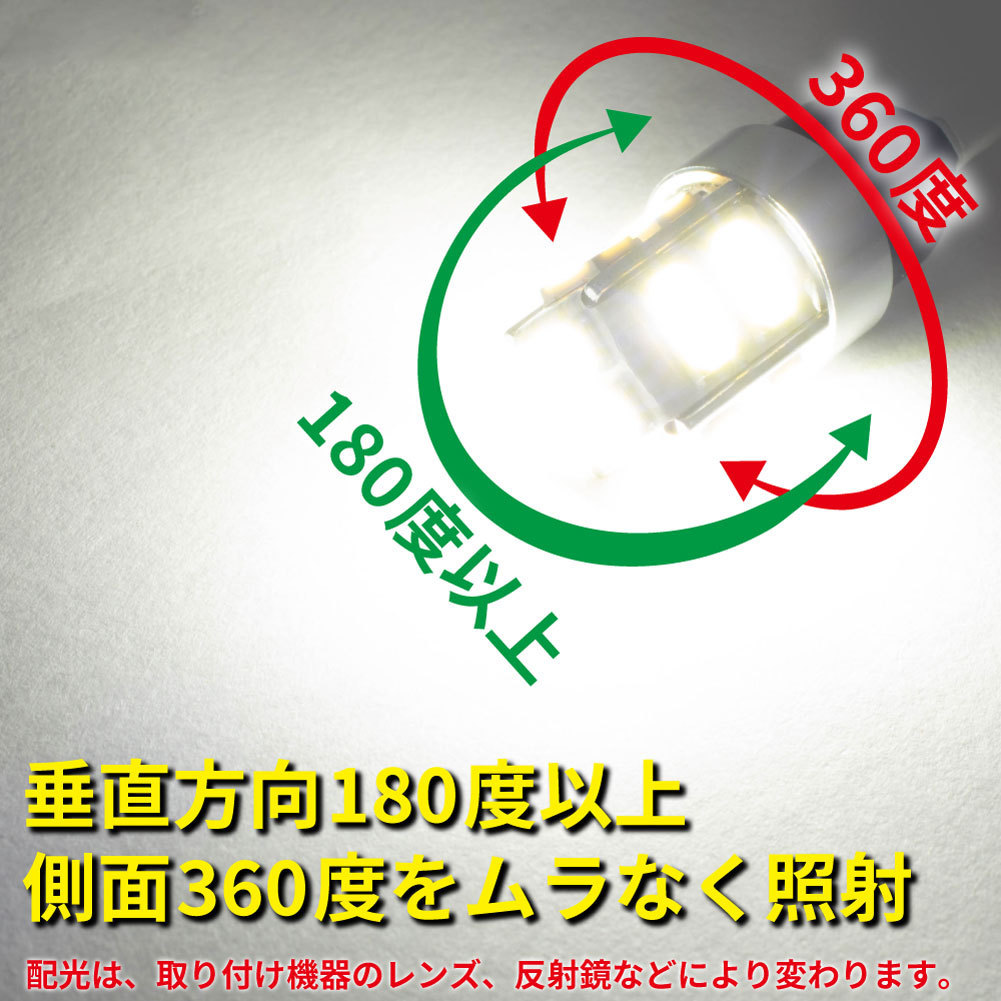 360度

180度以上

垂直方向180度以上
側面360度をムラなく照射

配光は、取り付け機器のレンズ、反射鏡などにより変わります。